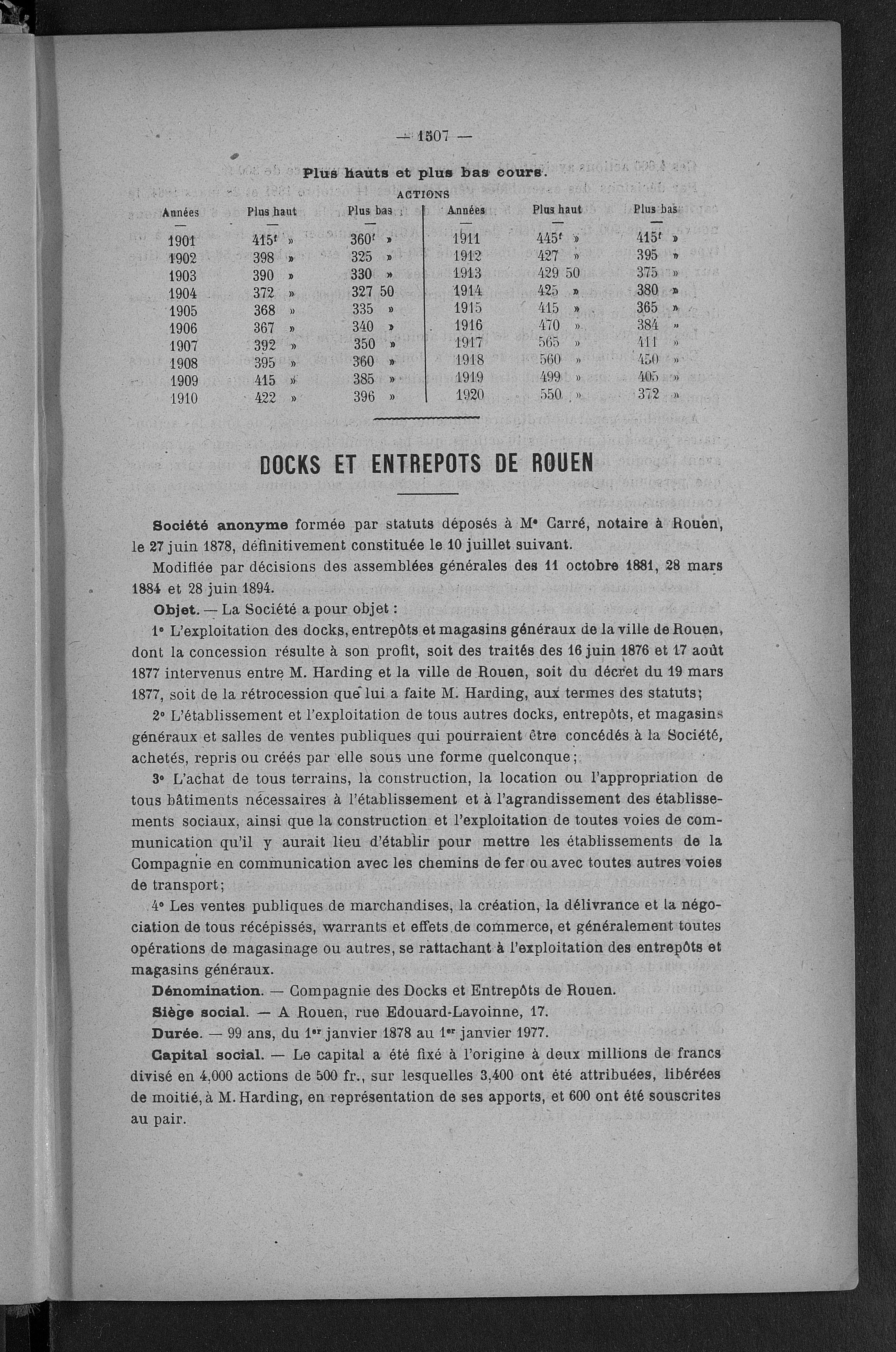 — 1507 —

Plus hauts et plus bas cours.

ACTIONS

| Années | Plus haut | Plus bas | Années | Plus haut | Plus bas |
|---|---|---|---|---|---|
| 1901 | 415f » | 360f » | 1911 | 445f » | 415f » |
| 1902 | 398 » | 325 » | 1912 | 427 » | 395 » |
| 1903 | 390 » | 330 » | 1913 | 429 50 | 375 » |
| 1904 | 372 » | 327 50 | 1914 | 425 » | 380 » |
| 1905 | 368 » | 335 » | 1915 | 415 » | 365 » |
| 1906 | 367 » | 340 » | 1916 | 470 » | 384 » |
| 1907 | 392 » | 350 » | 1917 | 565 » | 411 » |
| 1908 | 395 » | 360 » | 1918 | 560 » | 450 » |
| 1909 | 415 » | 385 » | 1919 | 499 » | 405 » |
| 1910 | 422 » | 396 » | 1920 | 550 » | 372 » |

DOCKS ET ENTREPOTS DE ROUEN

Société anonyme formée par statuts déposés à Me Carré, notaire à Rouen, le 27 juin 1878, définitivement constituée le 10 juillet suivant.

Modifiée par décisions des assemblées générales des 11 octobre 1881, 28 mars 1884 et 28 juin 1894.

Objet. — La Société a pour objet :

1° L'exploitation des docks, entrepôts et magasins généraux de la ville de Rouen, dont la concession résulte à son profit, soit des traités des 16 juin 1876 et 17 août 1877 intervenus entre M. Harding et la ville de Rouen, soit du décret du 19 mars 1877, soit de la rétrocession que lui a faite M. Harding, aux termes des statuts;

2° L'établissement et l'exploitation de tous autres docks, entrepôts, et magasins généraux et salles de ventes publiques qui pourraient être concédés à la Société, achetés, repris ou créés par elle sous une forme quelconque;

3° L'achat de tous terrains, la construction, la location ou l'appropriation de tous bâtiments nécessaires à l'établissement et à l'agrandissement des établissements sociaux, ainsi que la construction et l'exploitation de toutes voies de communication qu'il y aurait lieu d'établir pour mettre les établissements de la Compagnie en communication avec les chemins de fer ou avec toutes autres voies de transport;

4° Les ventes publiques de marchandises, la création, la délivrance et la négociation de tous récépissés, warrants et effets de commerce, et généralement toutes opérations de magasinage ou autres, se rattachant à l'exploitation des entrepôts et magasins généraux.

Dénomination. — Compagnie des Docks et Entrepôts de Rouen.

Siège social. — A Rouen, rue Edouard-Lavoinne, 17.

Durée. — 99 ans, du 1er janvier 1878 au 1er janvier 1977.

Capital social. — Le capital a été fixé à l'origine à deux millions de francs divisé en 4,000 actions de 500 fr., sur lesquelles 3,400 ont été attribuées, libérées de moitié, à M. Harding, en représentation de ses apports, et 600 ont été souscrites au pair.